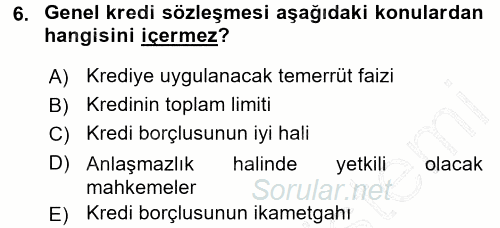 6. Genel kredi sözleşmesi aşağıdaki konulardan hangisini içermez?

A) Krediye uygulanacak temerrüt faizi
B) Kredinin toplam limiti
C) Kredi borçlusunun iyi hali
D) Anlaşmazlık halinde yetkili olacak mahkemeler
E) Kredi borçlusunun ikametgahı

Sorular.net